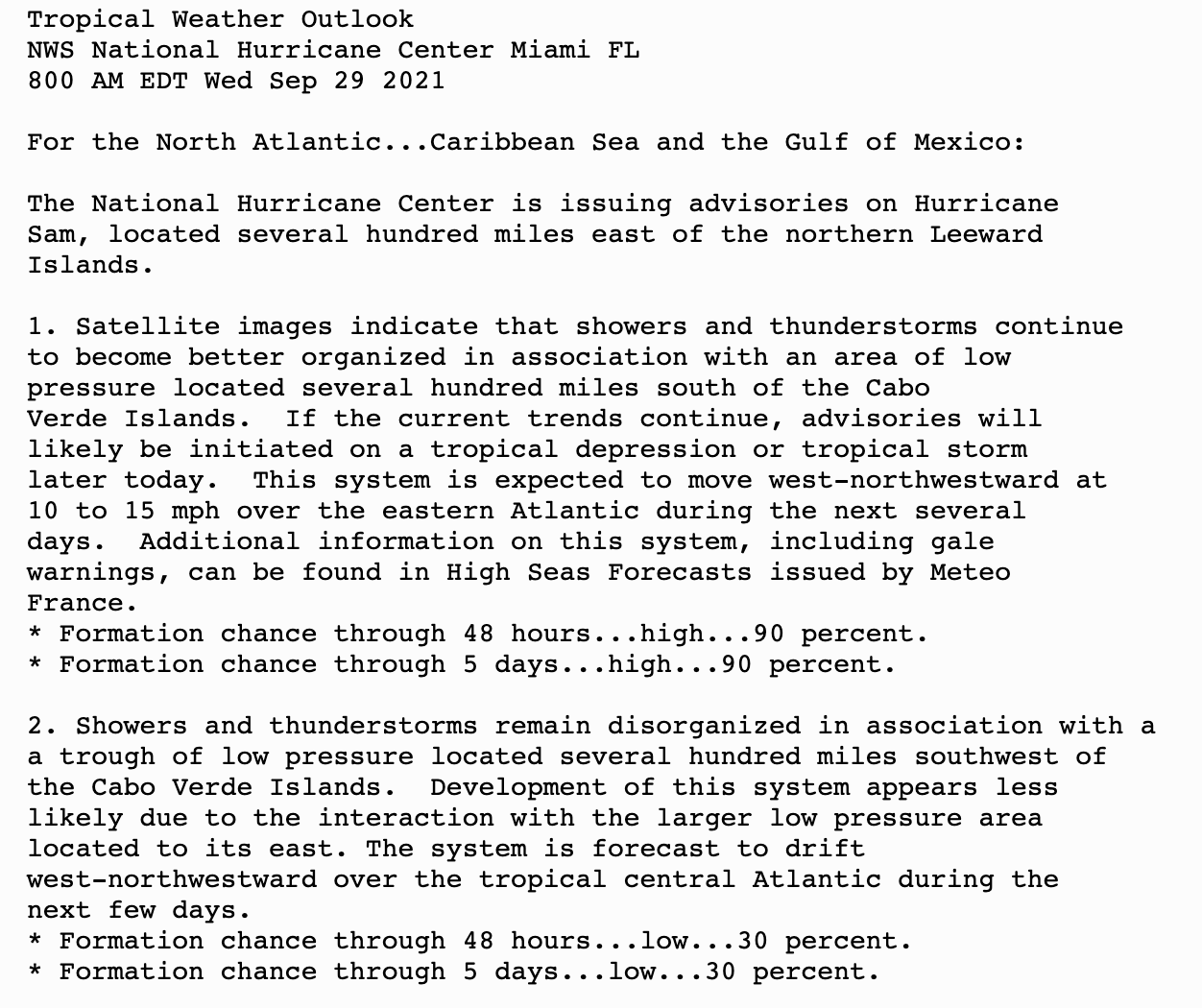 Tropical Weather Outlook
NWS National Hurricane Center Miami FL
800 AM EDT Wed Sep 29 2021

For the North Atlantic...Caribbean Sea and the Gulf of Mexico:

The National Hurricane Center is issuing advisories on Hurricane Sam, located several hundred miles east of the northern Leeward Islands.

1. Satellite images indicate that showers and thunderstorms continue to become better organized in association with an area of low pressure located several hundred miles south of the Cabo Verde Islands.  If the current trends continue, advisories will likely be initiated on a tropical depression or tropical storm later today.  This system is expected to move west-northwestward at 10 to 15 mph over the eastern Atlantic during the next several days.  Additional information on this system, including gale warnings, can be found in High Seas Forecasts issued by Meteo France.
* Formation chance through 48 hours...high...90 percent.
* Formation chance through 5 days...high...90 percent.

2. Showers and thunderstorms remain disorganized in association with a a trough of low pressure located several hundred miles southwest of the Cabo Verde Islands.  Development of this system appears less likely due to the interaction with the larger low pressure area located to its east. The system is forecast to drift west-northwestward over the tropical central Atlantic during the next few days.
* Formation chance through 48 hours...low...30 percent.
* Formation chance through 5 days...low...30 percent.